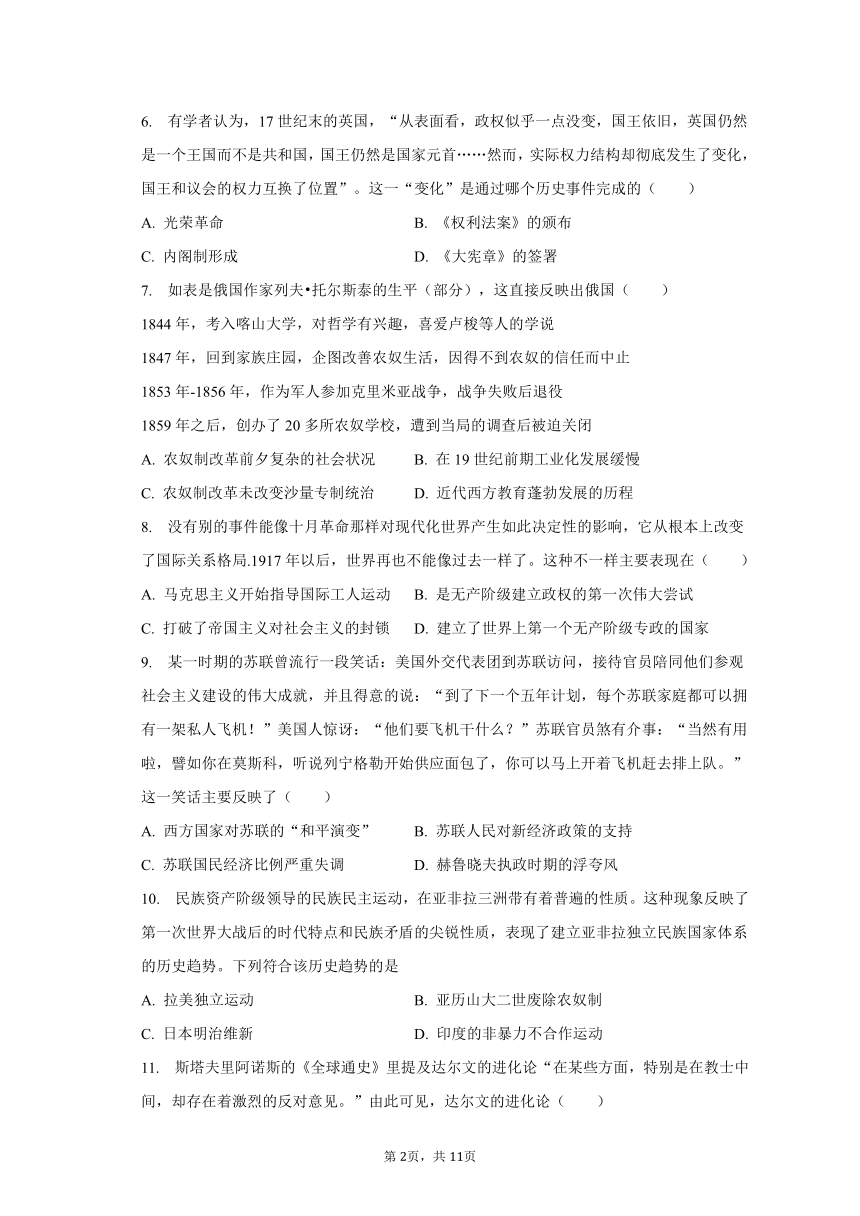 6. 有学者认为，17 世纪末的英国，“从表面看，政权似乎一点没变，国王依旧，英国仍然是一个王国而不是共和国，国王仍然是国家元首……然而，实际权力结构却彻底发生了变化，国王和议会的权力互换了位置”。这一“变化”是通过哪个历史事件完成的（　　）

A. 光荣革命　　B. 《权利法案》的颁布

C. 内阁制形成　　D. 《大宪章》的签署

7. 如表是俄国作家列夫•托尔斯泰的生平（部分），这直接反映出俄国（　　）

1844 年，考入喀山大学，对哲学有兴趣，喜爱卢梭等人的学说

1847 年，回到家族庄园，企图改善农奴生活，因得不到农奴的信任而中止

1853 年-1856 年，作为军人参加克里米亚战争，战争失败后退役

1859 年之后，创办了 20 多所农奴学校，遭到当局的调查后被迫关闭

A. 农奴制改革前夕复杂的社会状况　　B. 在 19 世纪前期工业化发展缓慢

C. 农奴制改革未改变沙皇专制统治　　D. 近代西方教育蓬勃发展的历程

8. 没有别的事件能像十月革命那样对现代化世界产生如此决定性的影响，它从根本上改变了国际关系格局.1917 年以后，世界再也不能像过去一样了。这种不一样主要表现在（　　）

A. 马克思主义开始指导国际工人运动　　B. 是无产阶级建立政权的第一次伟大尝试

C. 打破了帝国主义对社会主义的封锁　　D. 建立了世界上第一个无产阶级专政的国家

9. 某一时期的苏联曾流行一段笑话：美国外交代表团到苏联访问，接待官员陪同他们参观社会主义建设的伟大成就，并且得意的说：“到了下一个五年计划，每个苏联家庭都可以拥有一架私人飞机！”美国人惊讶：“他们要飞机干什么？”苏联官员煞有介事：“当然有用啦，譬如你在莫斯科，听说列宁格勒开始供应面包了，你可以马上开着飞机赶去排上队。”这一笑话主要反映了（　　）

A. 西方国家对苏联的“和平演变”　　B. 苏联人民对新经济政策的支持

C. 苏联国民经济比例严重失调　　D. 赫鲁晓夫执政时期的浮夸风

10. 民族资产阶级领导的民族民主运动，在亚非拉三洲带有着普遍的性质。这种现象反映了第一次世界大战后的时代特点和民族矛盾的尖锐性质，表现了建立亚非拉独立民族国家体系的历史趋势。下列符合该历史趋势的是

A. 拉美独立运动　　B. 亚历山大二世废除农奴制

C. 日本明治维新　　D. 印度的非暴力不合作运动

11. 斯塔夫里阿诺斯的《全球通史》里提及达尔文的进化论“在某些方面，特别是在教士中间，却存在着激烈的反对意见。”由此可见，达尔文的进化论（　　）

第 2页，共 11页